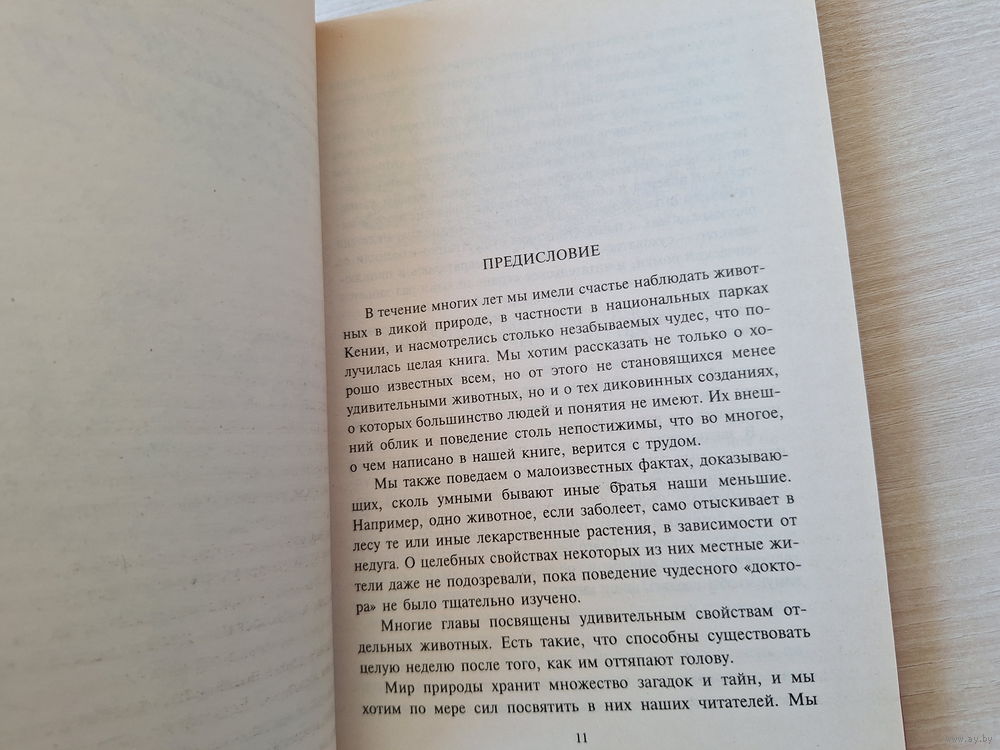 ПРЕДИСЛОВИЕ

В течение многих лет мы имели счастье наблюдать животных в дикой природе, в частности в национальных парках Кении, и насмотрелись столько незабываемых чудес, что получилась целая книга. Мы хотим рассказать не только о хорошо известных всем, но от этого не становящихся менее удивительными животных, но и о тех диковинных созданиях, о которых большинство людей и понятия не имеют. Их внешний облик и поведение столь непостижимы, что во многое, о чем написано в нашей книге, верится с трудом.

Мы также поведаем о малоизвестных фактах, доказывающих, сколь умными бывают иные братья наши меньшие. Например, одно животное, если заболеет, само отыскивает в лесу те или иные лекарственные растения, в зависимости от недуга. О целебных свойствах некоторых из них местные жители даже не подозревали, пока поведение чудесного «доктора» не было тщательно изучено.

Многие главы посвящены удивительным свойствам отдельных животных. Есть такие, что способны существовать целую неделю после того, как им оттяпают голову.

Мир природы хранит множество загадок и тайн, и мы хотим по мере сил посвятить в них наших читателей. Мы

11